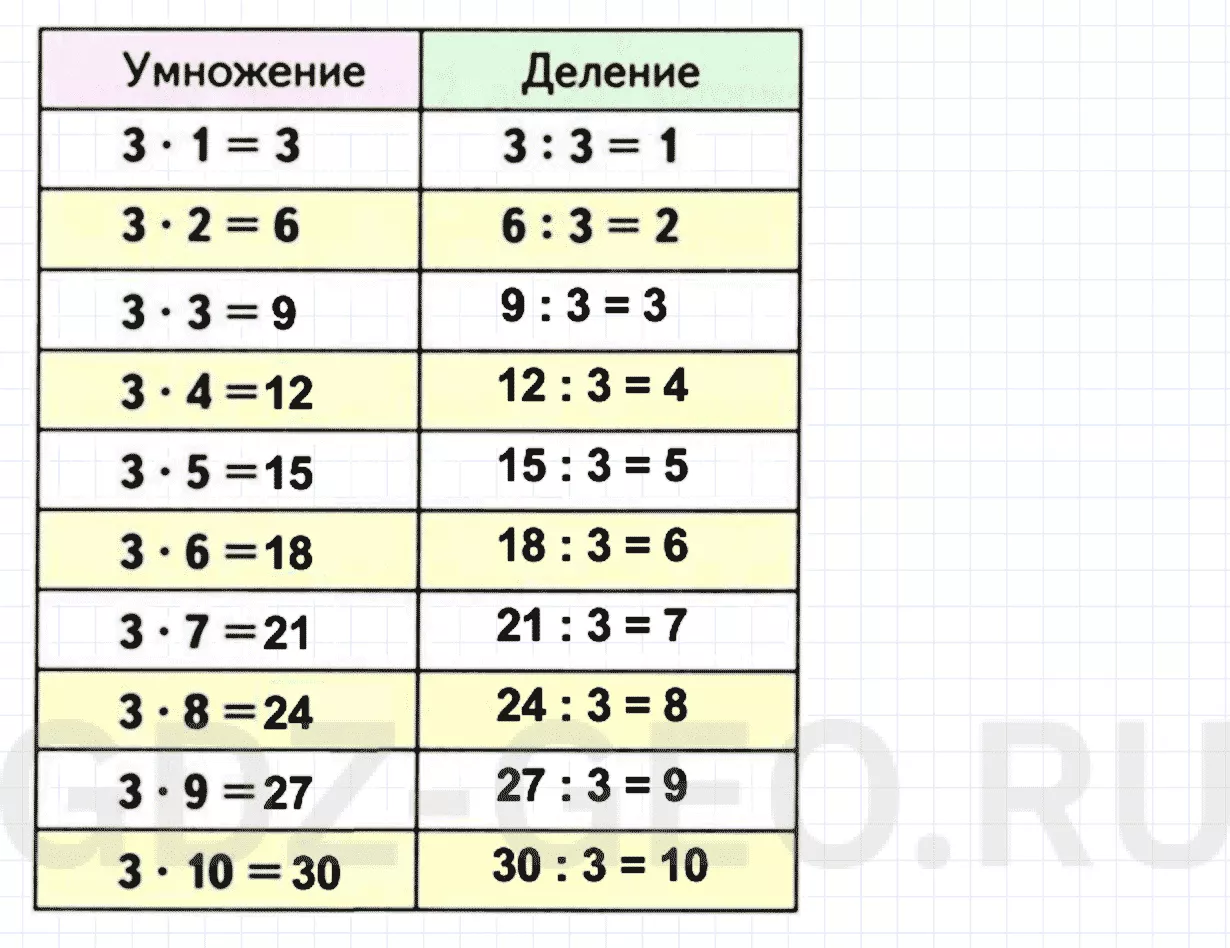 | Умножение | Деление |
|---|---|
| $3 \cdot 1 = 3$ | $3 : 3 = 1$ |
| $3 \cdot 2 = 6$ | $6 : 3 = 2$ |
| $3 \cdot 3 = 9$ | $9 : 3 = 3$ |
| $3 \cdot 4 = 12$ | $12 : 3 = 4$ |
| $3 \cdot 5 = 15$ | $15 : 3 = 5$ |
| $3 \cdot 6 = 18$ | $18 : 3 = 6$ |
| $3 \cdot 7 = 21$ | $21 : 3 = 7$ |
| $3 \cdot 8 = 24$ | $24 : 3 = 8$ |
| $3 \cdot 9 = 27$ | $27 : 3 = 9$ |
| $3 \cdot 10 = 30$ | $30 : 3 = 10$ |

GDZ-GEO.RU